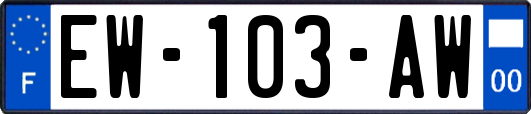 F
EW-103-AW
00